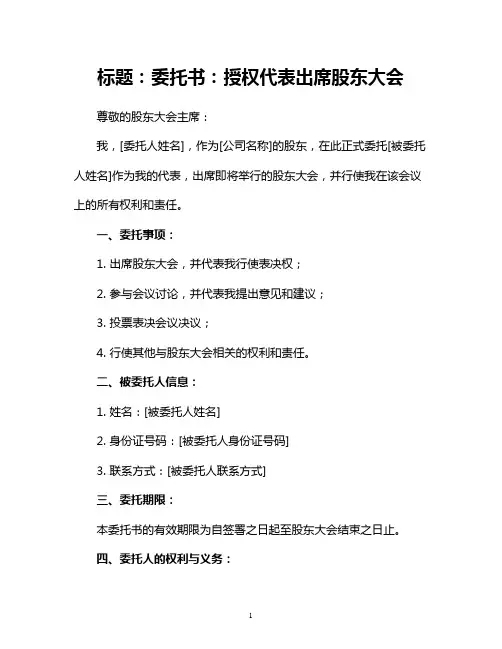 标题：委托书：授权代表出席股东大会

尊敬的股东大会主席：

我，[委托人姓名]，作为[公司名称]的股东，在此正式委托[被委托人姓名]作为我的代表，出席即将举行的股东大会，并行使我在该会议上的所有权利和责任。

一、委托事项：

1. 出席股东大会，并代表我行使表决权；

2. 参与会议讨论，并代表我提出意见和建议；

3. 投票表决会议决议；

4. 行使其他与股东大会相关的权利和责任。

二、被委托人信息：

1. 姓名：[被委托人姓名]

2. 身份证号码：[被委托人身份证号码]

3. 联系方式：[被委托人联系方式]

三、委托期限：

本委托书的有效期限为自签署之日起至股东大会结束之日止。

四、委托人的权利与义务：

1